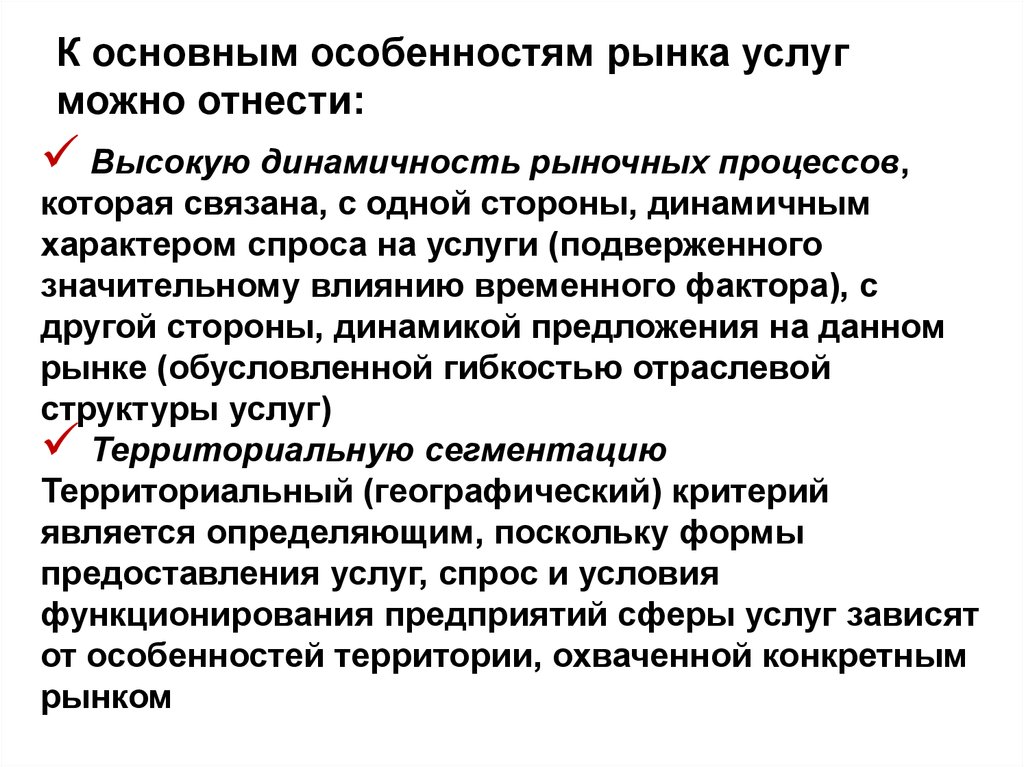 К основным особенностям рынка услуг можно отнести:

✓ Высокую динамичность рыночных процессов, которая связана, с одной стороны, динамичным характером спроса на услуги (подверженного значительному влиянию временного фактора), с другой стороны, динамикой предложения на данном рынке (обусловленной гибкостью отраслевой структуры услуг)

✓ Территориальную сегментацию
Территориальный (географический) критерий является определяющим, поскольку формы предоставления услуг, спрос и условия функционирования предприятий сферы услуг зависят от особенностей территории, охваченной конкретным рынком